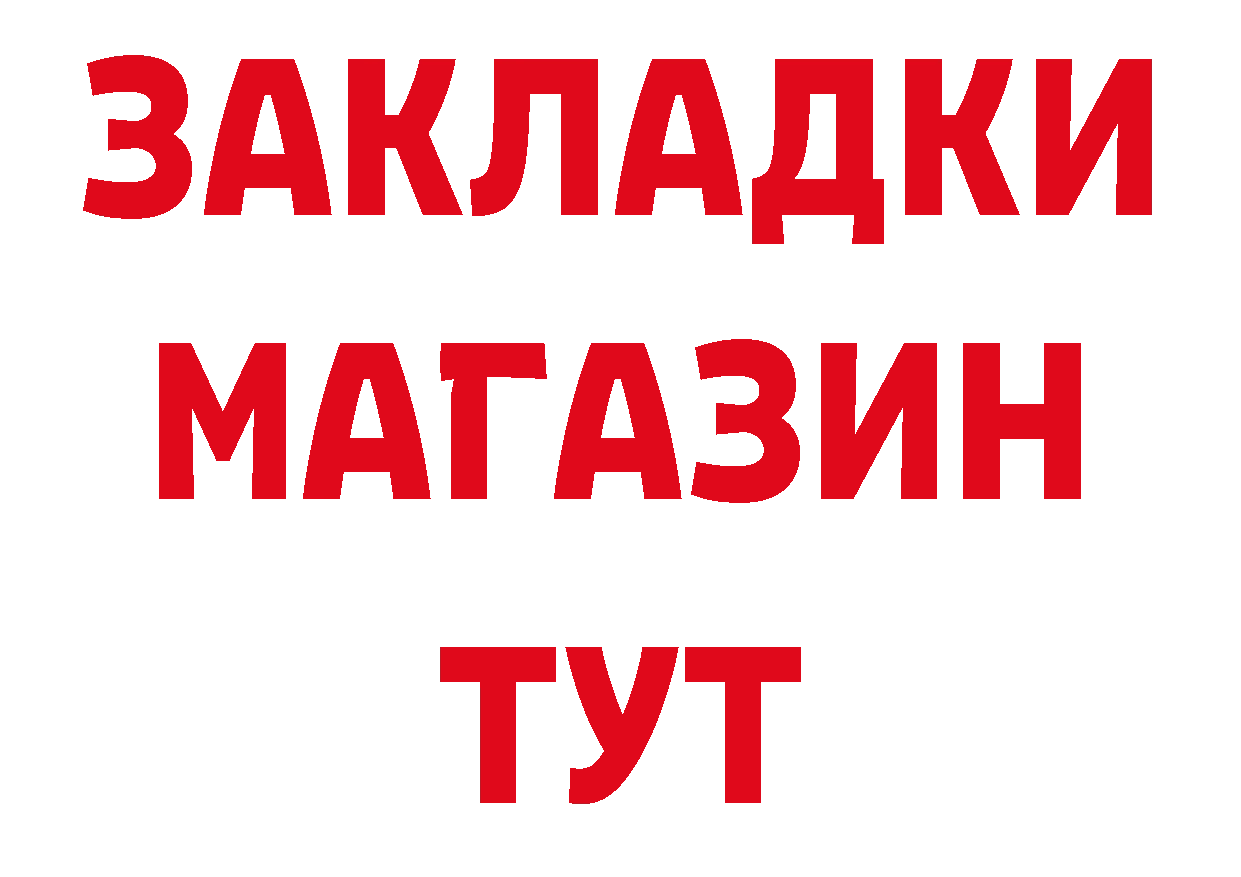 ЗАКЛАДКИ
МАГАЗИН
ТУТ